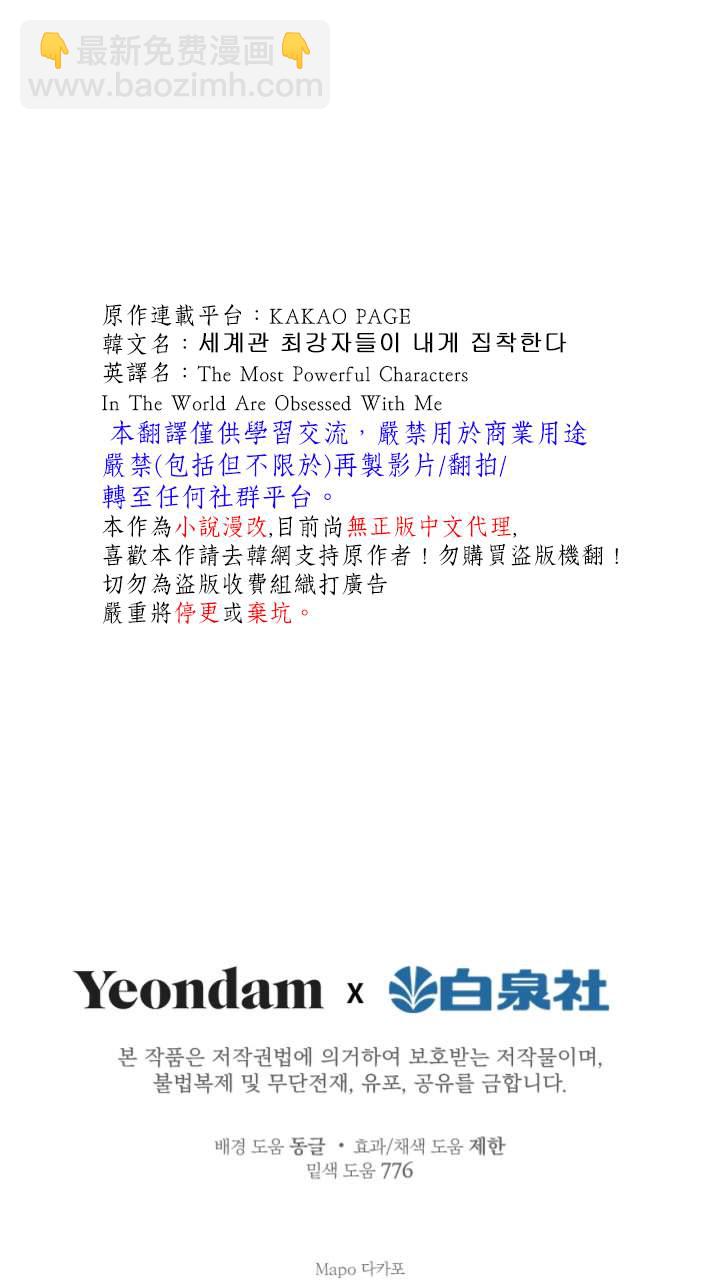 👇最新免费漫画👇
www.baozimh.com

原作連載平台：KAKAO PAGE
韓文名：세계관 최강자들이 내게 집착한다
英譯名：The Most Powerful Characters In The World Are Obsessed With Me
本翻譯僅供學習交流，嚴禁用於商業用途
嚴禁(包括但不限於)再製影片/翻拍/
轉至任何社群平台。
本作為小說漫改,目前尚無正版中文代理,
喜歡本作請去韓網支持原作者！勿購買盜版機翻！
切勿為盜版收費組織打廣告
嚴重將停更或棄坑。

Yeondam x 白泉社

본 작품은 저작권법에 의거하여 보호받는 저작물이며,
불법복제 및 무단전재, 유포, 공유를 금합니다.

배경 도움 동글 • 효과/채색 도움 제한
밑색 도움 776

Mapo 다카포